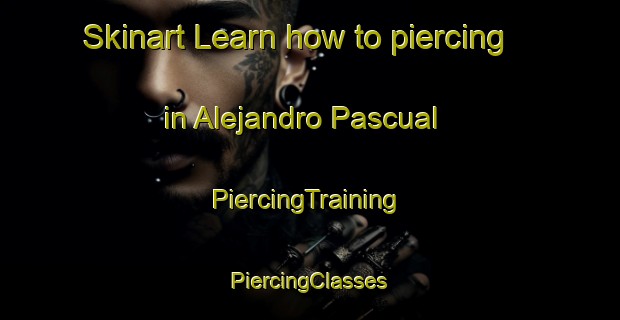 Skinart Learn how to piercing in Alejandro Pascual

PiercingTraining

PiercingClasses